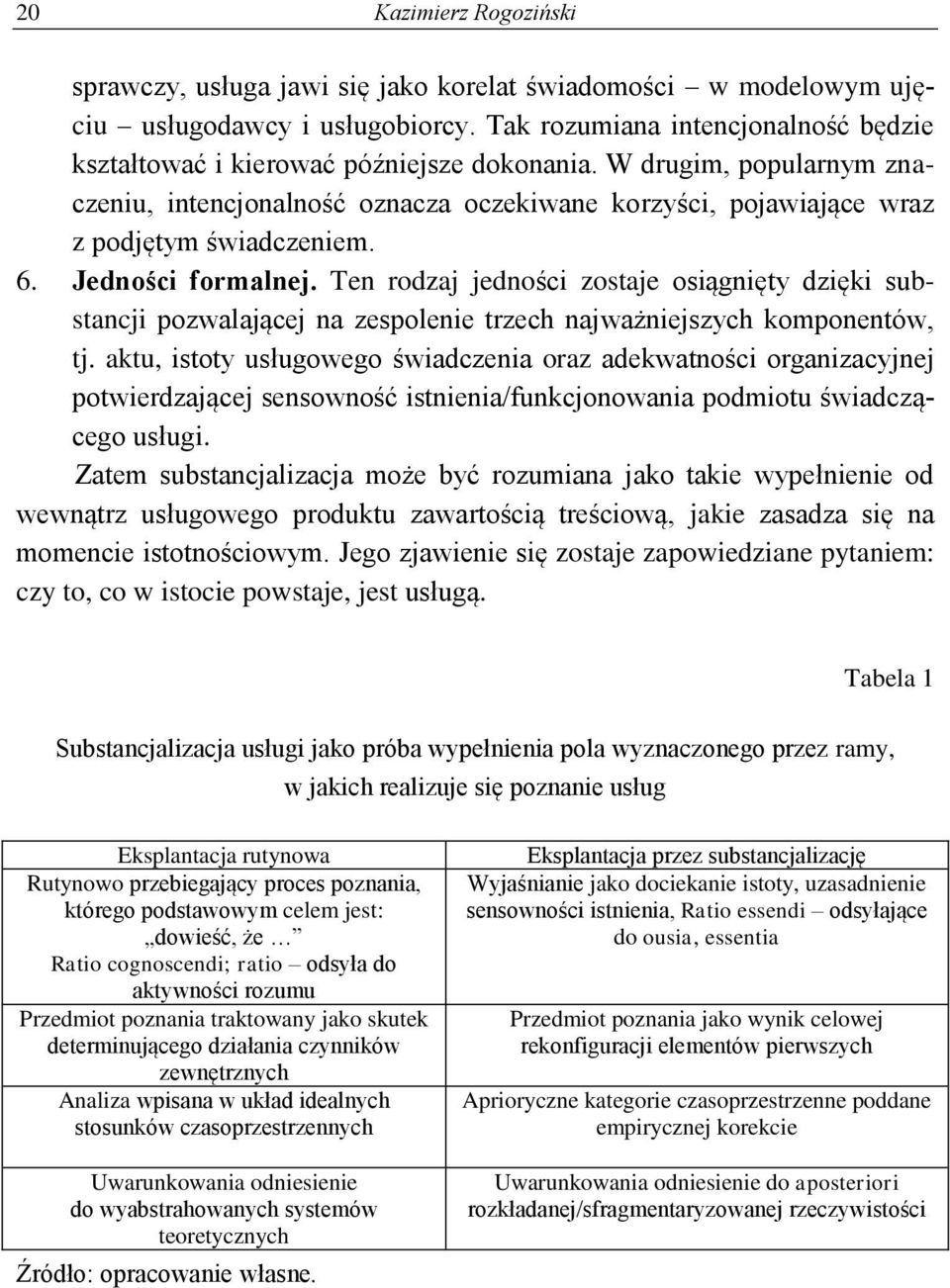 20 Kazimierz Rogoziński

sprawczy, usługa jawi się jako korelat świadomości – w modelowym ujęciu – usługodawcy i usługobiorcy. Tak rozumiana intencjonalność będzie kształtować i kierować późniejsze dokonania. W drugim, popularnym znaczeniu, intencjonalność oznacza oczekiwane korzyści, pojawiające wraz z podjętym świadczeniem.

6. Jedności formalnej. Ten rodzaj jedności zostaje osiągnięty dzięki substancji pozwalającej na zespolenie trzech najważniejszych komponentów, tj. aktu, istoty usługowego świadczenia oraz adekwatności organizacyjnej potwierdzającej sensowność istnienia/funkcjonowania podmiotu świadczącego usługi.

Zatem substancjalizacja może być rozumiana jako takie wypełnienie od wewnątrz usługowego produktu zawartością treściową, jakie zasadza się na momencie istotnościowym. Jego zjawienie się zostaje zapowiedziane pytaniem: czy to, co w istocie powstaje, jest usługą.

Tabela 1

Substancjalizacja usługi jako próba wypełnienia pola wyznaczonego przez ramy, w jakich realizuje się poznanie usług

| Eksplantacja rutynowa | Eksplantacja przez substancjalizację |
|---|---|
| Rutynowo przebiegający proces poznania, którego podstawowym celem jest: „dowieść, że …” Ratio cognoscendi; ratio – odsyła do aktywności rozumu | Wyjaśnianie jako dociekanie istoty, uzasadnienie sensowności istnienia, Ratio essendi – odsyłające do ousia, essentia |
| Przedmiot poznania traktowany jako skutek determinującego działania czynników zewnętrznych | Przedmiot poznania jako wynik celowej rekonfiguracji elementów pierwszych |
| Analiza wpisana w układ idealnych stosunków czasoprzestrzennych | Aprioryczne kategorie czasoprzestrzenne poddane empirycznej korekcie |
| Uwarunkowania odniesienie do wyabstrahowanych systemów teoretycznych | Uwarunkowania odniesienie do aposteriori rozkładanej/sfragmentaryzowanej rzeczywistości |

Źródło: opracowanie własne.